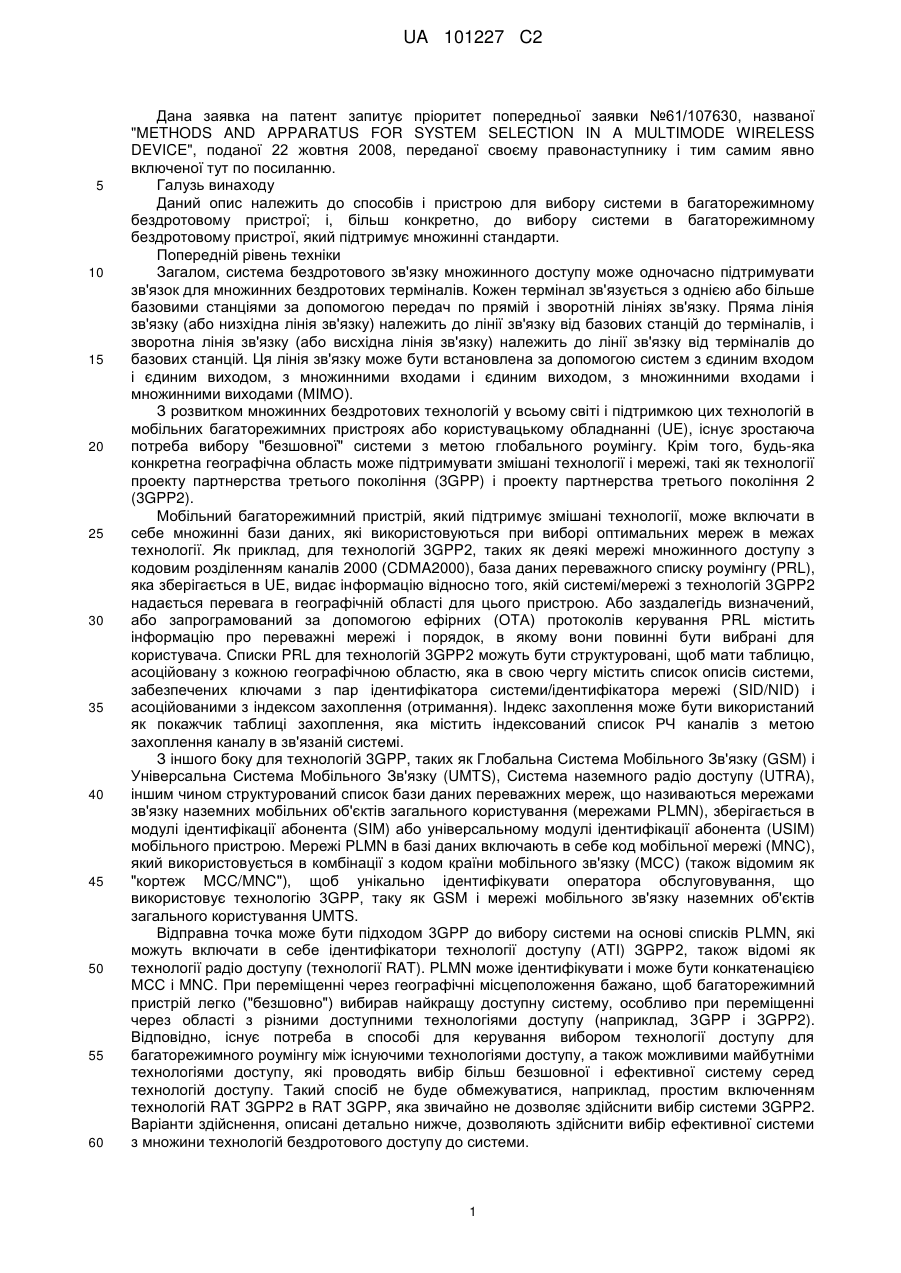 UA 101227 C2

Дана заявка на патент запитує пріоритет попередньої заявки №61/107630, названої "METHODS AND APPARATUS FOR SYSTEM SELECTION IN A MULTIMODE WIRELESS DEVICE", поданої 22 жовтня 2008, переданої своєму правонаступнику і тим самим явно включеної тут по посиланню.

5 Галузь винаходу

Даний опис належить до способів і пристрою для вибору системи в багаторежимному бездротовому пристрої; і, більш конкретно, до вибору системи в багаторежимному бездротовому пристрої, який підтримує множинні стандарти.

Попередній рівень техніки

10 Загалом, система бездротового зв'язку множинного доступу може одночасно підтримувати зв'язок для множинних бездротових терміналів. Кожен термінал зв'язується з однією або більше базовими станціями за допомогою передач по прямій і зворотній лініях зв'язку. Пряма лінія зв'язку (або низхідна лінія зв'язку) належить до лінії зв'язку від базових станцій до терміналів, і зворотна лінія зв'язку (або висхідна лінія зв'язку) належить до лінії зв'язку від терміналів до 15 базових станцій. Ця лінія зв'язку може бути встановлена за допомогою систем з єдиним входом і єдиним виходом, з множинними входами і єдиним виходом, з множинними входами і множинними виходами (MIMO).

З розвитком множинних бездротових технологій у всьому світі і підтримкою цих технологій в мобільних багаторежимних пристроях або користувацькому обладнанні (UE), існує зростаюча 20 потреба вибору "безшовної" системи з метою глобального роумінгу. Крім того, будь-яка конкретна географічна область може підтримувати змішані технології і мережі, такі як технології проекту партнерства третього покоління (3GPP) і проекту партнерства третього покоління 2 (3GPP2).

Мобільний багаторежимний пристрій, який підтримує змішані технології, може включати в 25 себе множинні бази даних, які використовуються при виборі оптимальних мереж в межах технології. Як приклад, для технологій 3GPP2, таких як деякі мережі множинного доступу з кодовим розділенням каналів 2000 (CDMA2000), база даних переважного списку роумінгу (PRL), яка зберігається в UE, видає інформацію відносно того, якій системі/мережі з технологій 3GPP2 надається перевага в географічній області для цього пристрою. Або заздалегідь визначений, 30 або запрограмований за допомогою ефірних (OTA) протоколів керування PRL містить інформацію про переважні мережі і порядок, в якому вони повинні бути вибрані для користувача. Списки PRL для технологій 3GPP2 можуть бути структуровані, щоб мати таблицю, асоційовану з кожною географічною областю, яка в свою чергу містить список описів системи, забезпечених ключами з пар ідентифікатора системи/ідентифікатора мережі (SID/NID) і 35 асоційованими з індексом захоплення (отримання). Індекс захоплення може бути використаний як покажчик таблиці захоплення, яка містить індексований список РЧ каналів з метою захоплення каналу в зв'язаній системі.

З іншого боку для технологій 3GPP, таких як Глобальна Система Мобільного Зв'язку (GSM) і Універсальна Система Мобільного Зв'язку (UMTS), Система наземного радіо доступу (UTRA), 40 іншим чином структурований список бази даних переважних мереж, що називаються мережами зв'язку наземних мобільних об'єктів загального користування (мережами PLMN), зберігається в модулі ідентифікації абонента (SIM) або універсальному модулі ідентифікації абонента (USIM) мобільного пристрою. Мережі PLMN в базі даних включають в себе код мобільної мережі (MNC), який використовується в комбінації з кодом країни мобільного зв'язку (MCC) (також відомим як 45 "кортеж MCC/MNC"), щоб унікально ідентифікувати оператора обслуговування, що використовує технологію 3GPP, таку як GSM і мережі мобільного зв'язку наземних об'єктів загального користування UMTS.

Відправна точка може бути підходом 3GPP до вибору системи на основі списків PLMN, які можуть включати в себе ідентифікатори технології доступу (ATI) 3GPP2, також відомі як 50 технології радіо доступу (технології RAT). PLMN може ідентифікувати і може бути конкатенацією MCC і MNC. При переміщенні через географічні місцеположення бажано, щоб багаторежимний пристрій легко ("безшовно") вибирав найкращу доступну систему, особливо при переміщенні через області з різними доступними технологіями доступу (наприклад, 3GPP і 3GPP2). Відповідно, існує потреба в способі для керування вибором технології доступу для 55 багаторежимного роумінгу між існуючими технологіями доступу, а також можливими майбутніми технологіями доступу, які проводять вибір більш безшовної і ефективної систему серед технологій доступу. Такий спосіб не буде обмежуватися, наприклад, простим включенням технологій RAT 3GPP2 в RAT 3GPP, яка звичайно не дозволяє здійснити вибір системи 3GPP2. Варіанти здійснення, описані детально нижче, дозволяють здійснити вибір ефективної системи 60 з множини технологій бездротового доступу до системи.

1